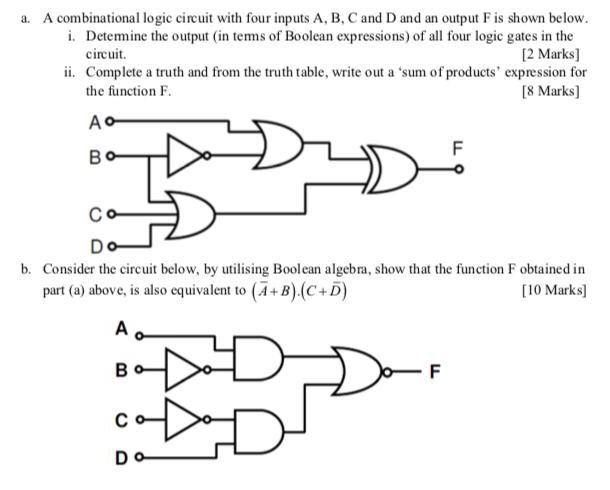 a. A combinational logic circuit with four inputs A, B, C and D and an output F is shown below.

i. Determine the output (in terms of Boolean expressions) of all four logic gates in the circuit. [2 Marks]

ii. Complete a truth and from the truth table, write out a 'sum of products' expression for the function F. [8 Marks]

A
B
C
D
F

b. Consider the circuit below, by utilising Boolean algebra, show that the function F obtained in part (a) above, is also equivalent to $(\bar{A}+B).(C+\bar{D})$ [10 Marks]

A
B
C
D
F